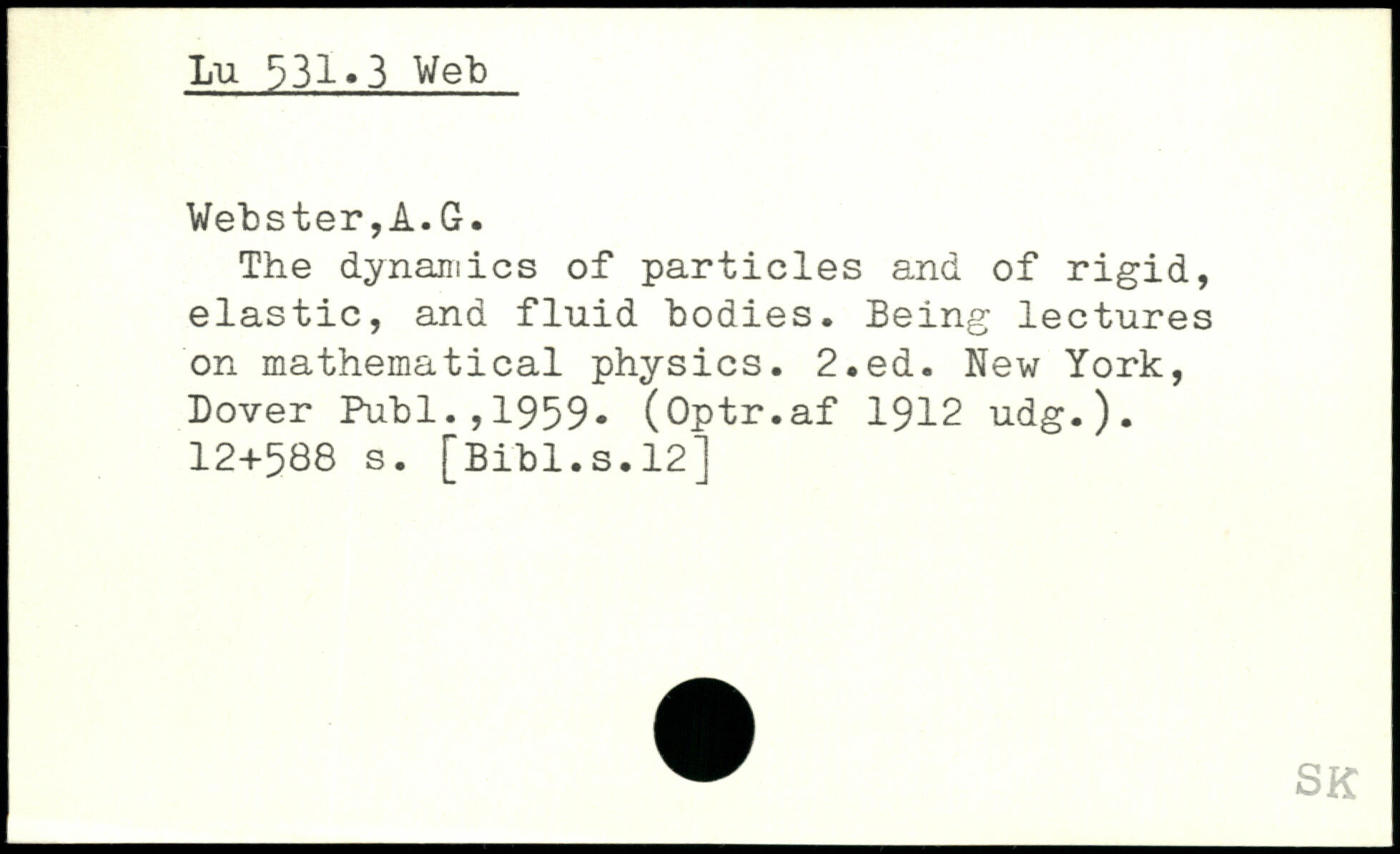 Lu 531.3 Web

Webster,A.G.

The dynamics of particles and of rigid, elastic, and fluid bodies. Being lectures on mathematical physics. 2.ed. New York, Dover Publ.,1959. (Optr.af 1912 udg.). 12+588 s. [Bibl.s.12]

SK